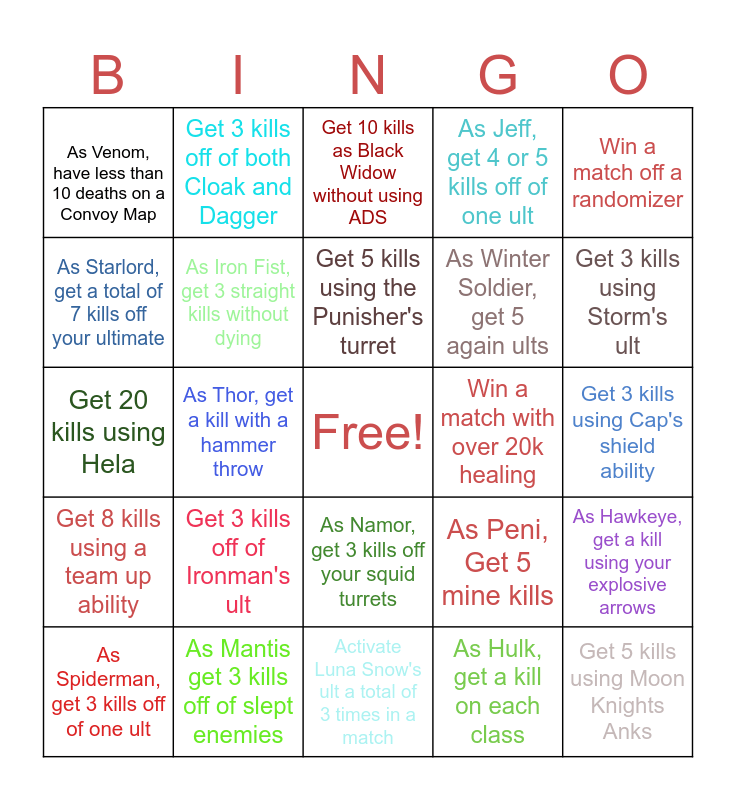 | B | I | N | G | O |
|---|---|---|---|---|
| As Venom, have less than 10 deaths on a Convoy Map | Get 3 kills off of both Cloak and Dagger | Get 10 kills as Black Widow without using ADS | As Jeff, get 4 or 5 kills off of one ult | Win a match off a randomizer |
| As Starlord, get a total of 7 kills off your ultimate | As Iron Fist, get 3 straight kills without dying | Get 5 kills using the Punisher's turret | As Winter Soldier, get 5 again ults | Get 3 kills using Storm's ult |
| Get 20 kills using Hela | As Thor, get a kill with a hammer throw | Free! | Win a match with over 20k healing | Get 3 kills using Cap's shield ability |
| Get 8 kills using a team up ability | Get 3 kills off of Ironman's ult | As Namor, get 3 kills off your squid turrets | As Peni, Get 5 mine kills | As Hawkeye, get a kill using your explosive arrows |
| As Spiderman, get 3 kills off of one ult | As Mantis get 3 kills off of slept enemies | Activate Luna Snow's ult a total of 3 times in a match | As Hulk, get a kill on each class | Get 5 kills using Moon Knights Anks |